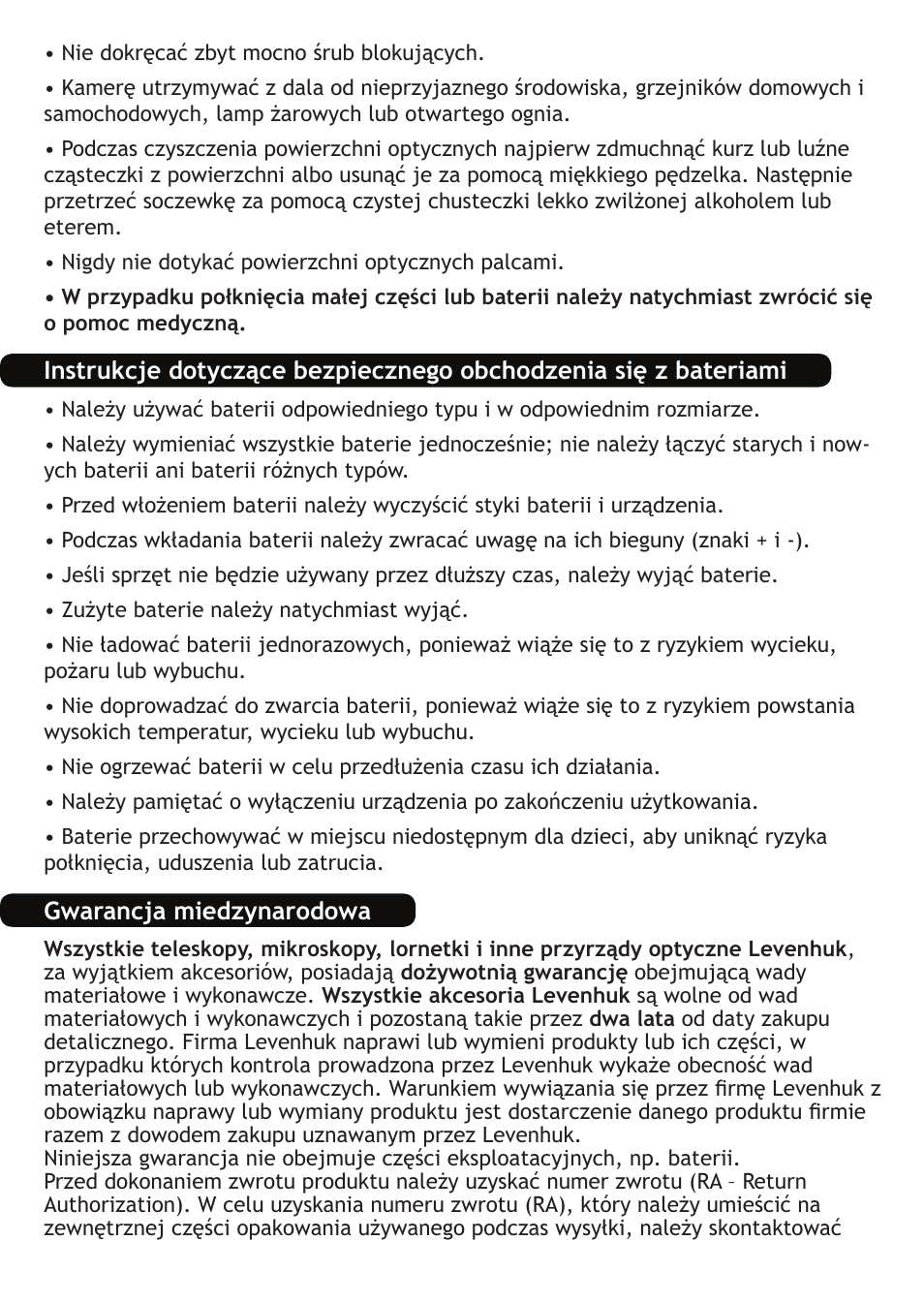 • Nie dokręcać zbyt mocno śrub blokujących.

• Kamerę utrzymywać z dala od nieprzyjaznego środowiska, grzejników domowych i samochodowych, lamp żarowych lub otwartego ognia.

• Podczas czyszczenia powierzchni optycznych najpierw zdmuchnąć kurz lub luźne cząsteczki z powierzchni albo usunąć je za pomocą miękkiego pędzelka. Następnie przetrzeć soczewkę za pomocą czystej chusteczki lekko zwilżonej alkoholem lub eterem.

• Nigdy nie dotykać powierzchni optycznych palcami.

• W przypadku połknięcia małej części lub baterii należy natychmiast zwrócić się o pomoc medyczną.

Instrukcje dotyczące bezpiecznego obchodzenia się z bateriami

• Należy używać baterii odpowiedniego typu i w odpowiednim rozmiarze.

• Należy wymieniać wszystkie baterie jednocześnie; nie należy łączyć starych i nowych baterii ani baterii różnych typów.

• Przed włożeniem baterii należy wyczyścić styki baterii i urządzenia.

• Podczas wkładania baterii należy zwracać uwagę na ich bieguny (znaki + i -).

• Jeśli sprzęt nie będzie używany przez dłuższy czas, należy wyjąć baterie.

• Zużyte baterie należy natychmiast wyjąć.

• Nie ładować baterii jednorazowych, ponieważ wiąże się to z ryzykiem wycieku, pożaru lub wybuchu.

• Nie doprowadzać do zwarcia baterii, ponieważ wiąże się to z ryzykiem powstania wysokich temperatur, wycieku lub wybuchu.

• Nie ogrzewać baterii w celu przedłużenia czasu ich działania.

• Należy pamiętać o wyłączeniu urządzenia po zakończeniu użytkowania.

• Baterie przechowywać w miejscu niedostępnym dla dzieci, aby uniknąć ryzyka połknięcia, uduszenia lub zatrucia.

Gwarancja miedzynarodowa

Wszystkie teleskopy, mikroskopy, lornetki i inne przyrządy optyczne Levenhuk, za wyjątkiem akcesoriów, posiadają dożywotnią gwarancję obejmującą wady materiałowe i wykonawcze. Wszystkie akcesoria Levenhuk są wolne od wad materiałowych i wykonawczych i pozostaną takie przez dwa lata od daty zakupu detalicznego. Firma Levenhuk naprawi lub wymieni produkty lub ich części, w przypadku których kontrola prowadzona przez Levenhuk wykaże obecność wad materiałowych lub wykonawczych. Warunkiem wywiązania się przez firmę Levenhuk z obowiązku naprawy lub wymiany produktu jest dostarczenie danego produktu firmie razem z dowodem zakupu uznawanym przez Levenhuk.
Niniejsza gwarancja nie obejmuje części eksploatacyjnych, np. baterii.
Przed dokonaniem zwrotu produktu należy uzyskać numer zwrotu (RA – Return Authorization). W celu uzyskania numeru zwrotu (RA), który należy umieścić na zewnętrznej części opakowania używanego podczas wysyłki, należy skontaktować